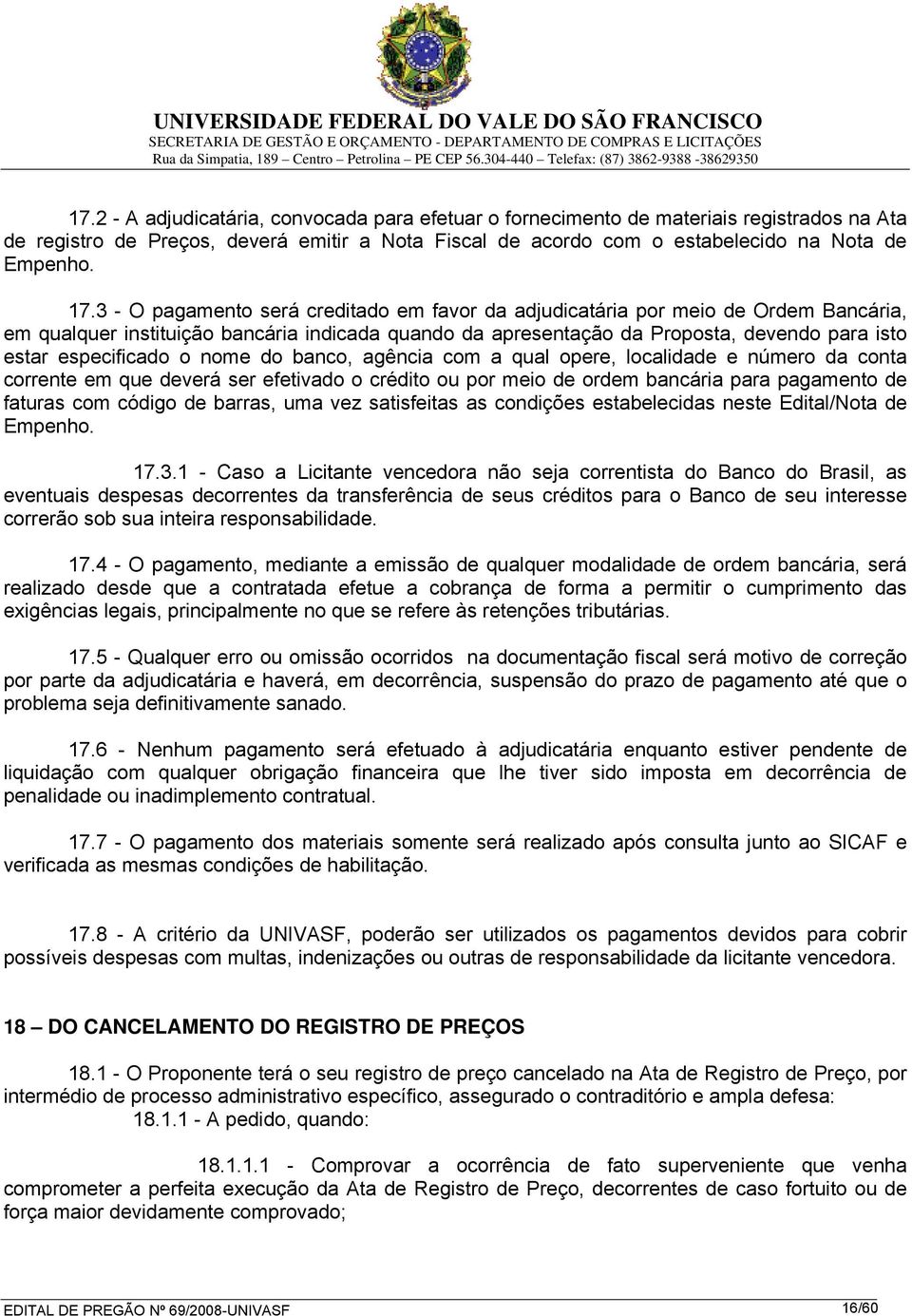 UNIVERSIDADE FEDERAL DO VALE DO SÃO FRANCISCO
SECRETARIA DE GESTÃO E ORÇAMENTO - DEPARTAMENTO DE COMPRAS E LICITAÇÕES
Rua da Simpatia, 189 – Centro – Petrolina – PE CEP 56.304-440 – Telefax: (87) 3862-9388 -38629350

17.2 - A adjudicatária, convocada para efetuar o fornecimento de materiais registrados na Ata de registro de Preços, deverá emitir a Nota Fiscal de acordo com o estabelecido na Nota de Empenho.

17.3 - O pagamento será creditado em favor da adjudicatária por meio de Ordem Bancária, em qualquer instituição bancária indicada quando da apresentação da Proposta, devendo para isto estar especificado o nome do banco, agência com a qual opere, localidade e número da conta corrente em que deverá ser efetivado o crédito ou por meio de ordem bancária para pagamento de faturas com código de barras, uma vez satisfeitas as condições estabelecidas neste Edital/Nota de Empenho.

17.3.1 - Caso a Licitante vencedora não seja correntista do Banco do Brasil, as eventuais despesas decorrentes da transferência de seus créditos para o Banco de seu interesse correrão sob sua inteira responsabilidade.

17.4 - O pagamento, mediante a emissão de qualquer modalidade de ordem bancária, será realizado desde que a contratada efetue a cobrança de forma a permitir o cumprimento das exigências legais, principalmente no que se refere às retenções tributárias.

17.5 - Qualquer erro ou omissão ocorridos na documentação fiscal será motivo de correção por parte da adjudicatária e haverá, em decorrência, suspensão do prazo de pagamento até que o problema seja definitivamente sanado.

17.6 - Nenhum pagamento será efetuado à adjudicatária enquanto estiver pendente de liquidação com qualquer obrigação financeira que lhe tiver sido imposta em decorrência de penalidade ou inadimplemento contratual.

17.7 - O pagamento dos materiais somente será realizado após consulta junto ao SICAF e verificada as mesmas condições de habilitação.

17.8 - A critério da UNIVASF, poderão ser utilizados os pagamentos devidos para cobrir possíveis despesas com multas, indenizações ou outras de responsabilidade da licitante vencedora.

18 – DO CANCELAMENTO DO REGISTRO DE PREÇOS

18.1 - O Proponente terá o seu registro de preço cancelado na Ata de Registro de Preço, por intermédio de processo administrativo específico, assegurado o contraditório e ampla defesa:
18.1.1 - A pedido, quando:

18.1.1.1 - Comprovar a ocorrência de fato superveniente que venha comprometer a perfeita execução da Ata de Registro de Preço, decorrentes de caso fortuito ou de força maior devidamente comprovado;

EDITAL DE PREGÃO Nº 69/2008-UNIVASF 16/60